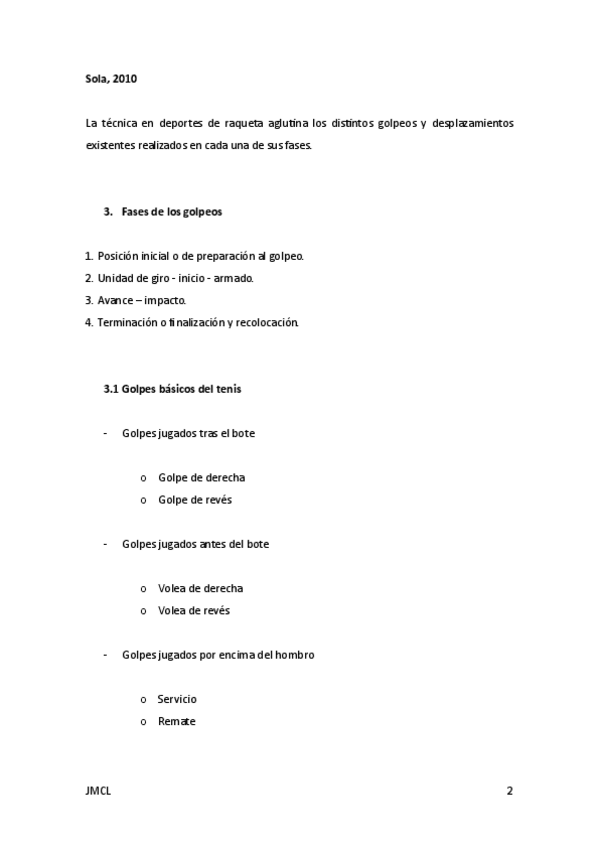 Sola, 2010

La técnica en deportes de raqueta aglutina los distintos golpeos y desplazamientos existentes realizados en cada una de sus fases.

3. Fases de los golpeos

1. Posición inicial o de preparación al golpeo.
2. Unidad de giro - inicio - armado.
3. Avance – impacto.
4. Terminación o finalización y recolocación.

3.1 Golpes básicos del tenis

- Golpes jugados tras el bote

o Golpe de derecha
o Golpe de revés

- Golpes jugados antes del bote

o Volea de derecha
o Volea de revés

- Golpes jugados por encima del hombro

o Servicio
o Remate

JMCL

2